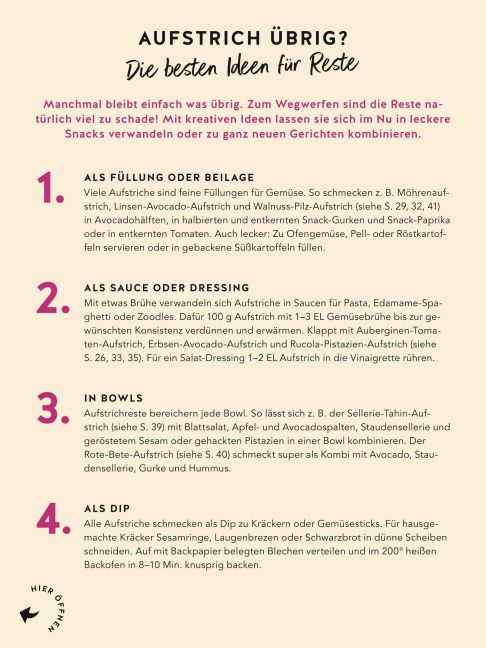 AUFSTRICH ÜBRIG?
Die besten Ideen für Reste

Manchmal bleibt einfach was übrig. Zum Wegwerfen sind die Reste natürlich viel zu schade! Mit kreativen Ideen lassen sie sich im Nu in leckere Snacks verwandeln oder zu ganz neuen Gerichten kombinieren.

1.
ALS FÜLLUNG ODER BEILAGE
Viele Aufstriche sind feine Füllungen für Gemüse. So schmecken z. B. Möhrenaufstrich, Linsen-Avocado-Aufstrich und Walnuss-Pilz-Aufstrich (siehe S. 29, 32, 41) in Avocadohälften, in halbierten und entkernten Snack-Gurken und Snack-Paprika oder in entkernten Tomaten. Auch lecker: Zu Ofengemüse, Pell- oder Röstkartoffeln servieren oder in gebackene Süßkartoffeln füllen.

2.
ALS SAUCE ODER DRESSING
Mit etwas Brühe verwandeln sich Aufstriche in Saucen für Pasta, Edamame-Spaghetti oder Zoodles. Dafür 100 g Aufstrich mit 1–3 EL Gemüsebrühe bis zur gewünschten Konsistenz verdünnen und erwärmen. Klappt mit Auberginen-Tomaten-Aufstrich, Erbsen-Avocado-Aufstrich und Rucola-Pistazien-Aufstrich (siehe S. 26, 33, 35). Für ein Salat-Dressing 1–2 EL Aufstrich in die Vinaigrette rühren.

3.
IN BOWLS
Aufstrichreste bereichern jede Bowl. So lässt sich z. B. der Sellerie-Tahin-Aufstrich (siehe S. 39) mit Blattsalat, Apfel- und Avocadospalten, Staudensellerie und geröstetem Sesam oder gehackten Pistazien in einer Bowl kombinieren. Der Rote-Bete-Aufstrich (siehe S. 40) schmeckt super als Kombi mit Avocado, Staudensellerie, Gurke und Hummus.

4.
ALS DIP
Alle Aufstriche schmecken als Dip zu Kräckern oder Gemüsesticks. Für hausgemachte Kräcker Sesamringe, Laugenbrezen oder Schwarzbrot in dünne Scheiben schneiden. Auf mit Backpapier belegten Blechen verteilen und im 200° heißen Backofen in 8–10 Min. knusprig backen.

HIER ÖFFNEN